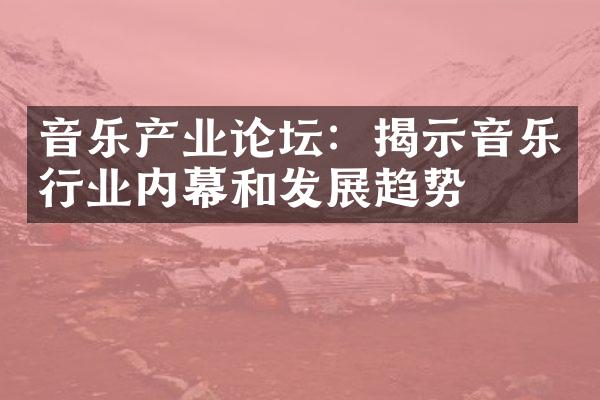 音乐产业论坛：揭示音乐行业内幕和发展趋势